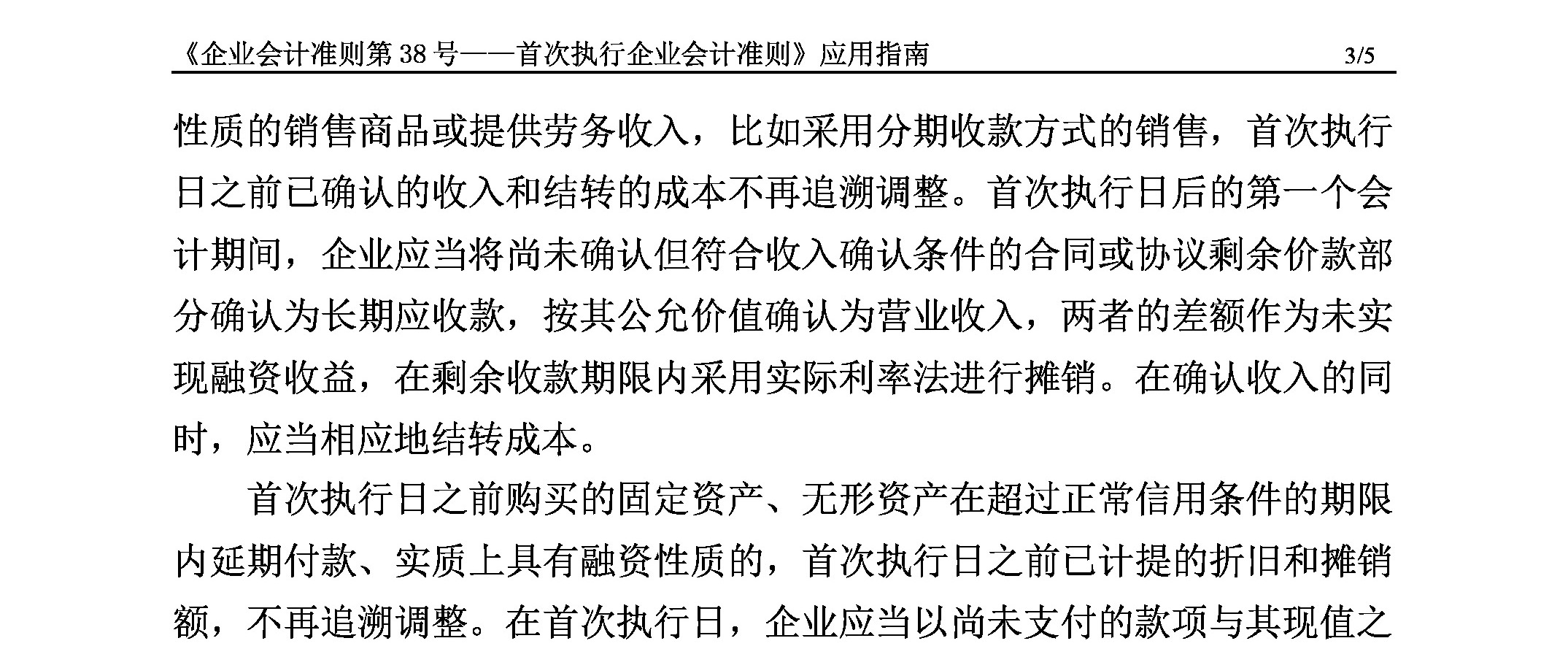 《企业会计准则第 38 号——首次执行企业会计准则》应用指南 3/5

性质的销售商品或提供劳务收入，比如采用分期收款方式的销售，首次执行日之前已确认的收入和结转的成本不再追溯调整。首次执行日后的第一个会计期间，企业应当将尚未确认但符合收入确认条件的合同或协议剩余价款部分确认为长期应收款，按其公允价值确认为营业收入，两者的差额作为未实现融资收益，在剩余收款期限内采用实际利率法进行摊销。在确认收入的同时，应当相应地结转成本。

首次执行日之前购买的固定资产、无形资产在超过正常信用条件的期限内延期付款、实质上具有融资性质的，首次执行日之前已计提的折旧和摊销额，不再追溯调整。在首次执行日，企业应当以尚未支付的款项与其现值之